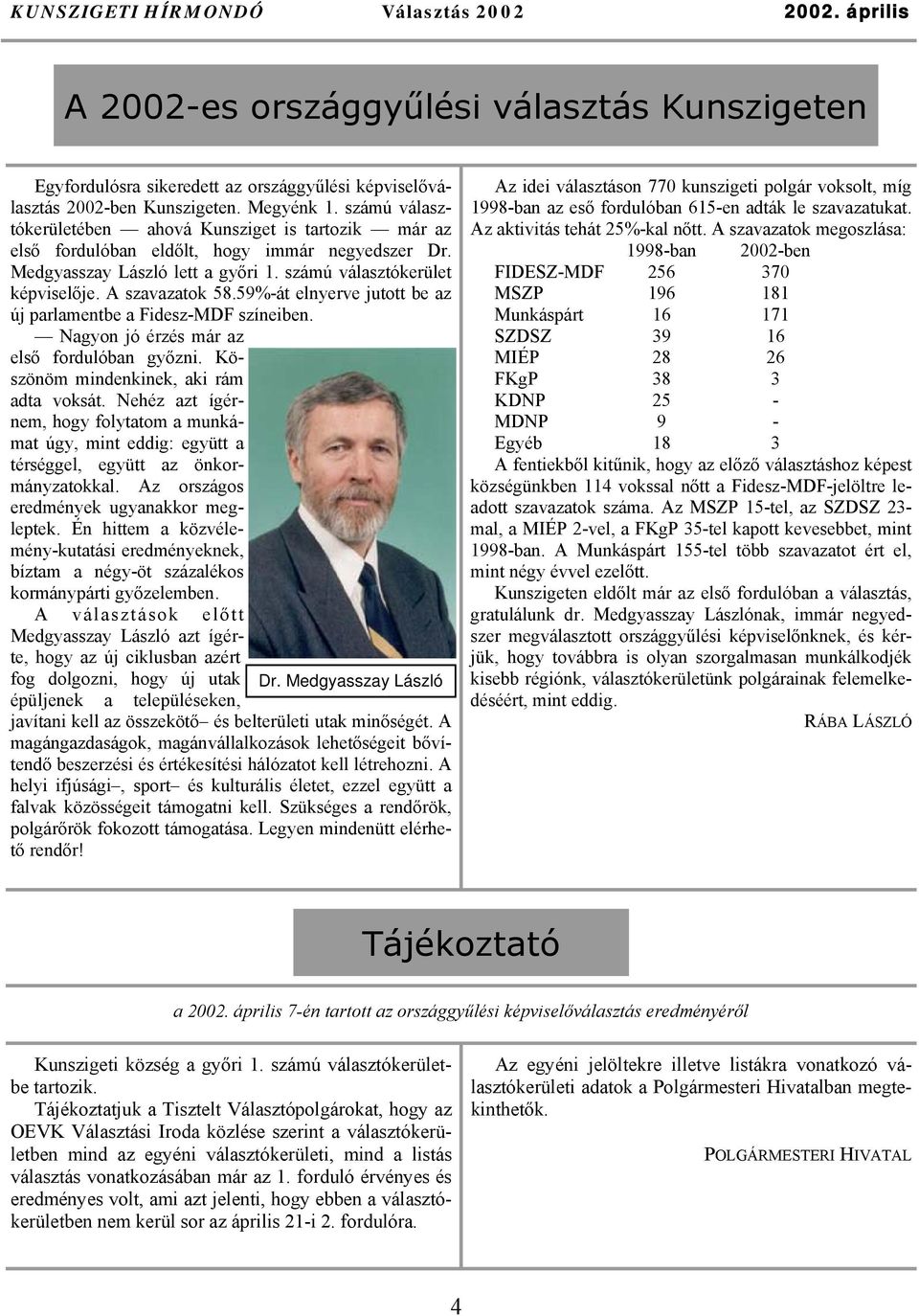 KUNSZIGETI HÍRMONDÓ Választás 2002 2002. április

A 2002-es országgyűlési választás Kunszigeten

Egyfordulósra sikeredett az országgyűlési képviselőválasztás 2002-ben Kunszigeten. Megyénk 1. számú választókerületében — ahová Kunsziget is tartozik — már az első fordulóban eldőlt, hogy immár negyedszer Dr. Medgyasszay László lett a győri 1. számú választókerület képviselője. A szavazatok 58.59%-át elnyerve jutott be az új parlamentbe a Fidesz-MDF színeiben.

— Nagyon jó érzés már az első fordulóban győzni. Köszönöm mindenkinek, aki rám adta voksát. Nehéz azt ígérnem, hogy folytatom a munkámat úgy, mint eddig: együtt a térséggel, együtt az önkormányzatokkal. Az országos eredmények ugyanakkor megleptek. Én hittem a közvélemény-kutatási eredményeknek, bíztam a négy-öt százalékos kormánypárti győzelemben.

A választások előtt Medgyasszay László azt ígérte, hogy az új ciklusban azért fog dolgozni, hogy új utak épüljenek a településeken, javítani kell az összekötő– és belterületi utak minőségét. A magángazdaságok, magánvállalkozások lehetőségeit bővítendő beszerzési és értékesítési hálózatot kell létrehozni. A helyi ifjúsági–, sport– és kulturális életet, ezzel együtt a falvak közösségeit támogatni kell. Szükséges a rendőrök, polgárőrök fokozott támogatása. Legyen mindenütt elérhető rendőr!

Dr. Medgyasszay László

Az idei választáson 770 kunszigeti polgár voksolt, míg 1998-ban az eső fordulóban 615-en adták le szavazatukat. Az aktivitás tehát 25%-kal nőtt. A szavazatok megoszlása:

| | 1998-ban | 2002-ben |
|---|---|---|
| FIDESZ-MDF | 256 | 370 |
| MSZP | 196 | 181 |
| Munkáspárt | 16 | 171 |
| SZDSZ | 39 | 16 |
| MIÉP | 28 | 26 |
| FKgP | 38 | 3 |
| KDNP | 25 | - |
| MDNP | 9 | - |
| Egyéb | 18 | 3 |

A fentiekből kitűnik, hogy az előző választáshoz képest községünkben 114 vokssal nőtt a Fidesz-MDF-jelöltre leadott szavazatok száma. Az MSZP 15-tel, az SZDSZ 23-mal, a MIÉP 2-vel, a FKgP 35-tel kapott kevesebbet, mint 1998-ban. A Munkáspárt 155-tel több szavazatot ért el, mint négy évvel ezelőtt.

Kunszigeten eldőlt már az első fordulóban a választás, gratulálunk dr. Medgyasszay Lászlónak, immár negyedszer megválasztott országgyűlési képviselőnknek, és kérjük, hogy továbbra is olyan szorgalmasan munkálkodjék kisebb régiónk, választókerületünk polgárainak felemelkedéséért, mint eddig.

RÁBA LÁSZLÓ

Tájékoztató

a 2002. április 7-én tartott az országgyűlési képviselőválasztás eredményéről

Kunszigeti község a győri 1. számú választókerületbe tartozik.

Tájékoztatjuk a Tisztelt Választópolgárokat, hogy az OEVK Választási Iroda közlése szerint a választókerületben mind az egyéni választókerületi, mind a listás választás vonatkozásában már az 1. forduló érvényes és eredményes volt, ami azt jelenti, hogy ebben a választókerületben nem kerül sor az április 21-i 2. fordulóra.

Az egyéni jelöltekre illetve listákra vonatkozó választókerületi adatok a Polgármesteri Hivatalban megtekinthetők.

POLGÁRMESTERI HIVATAL

4